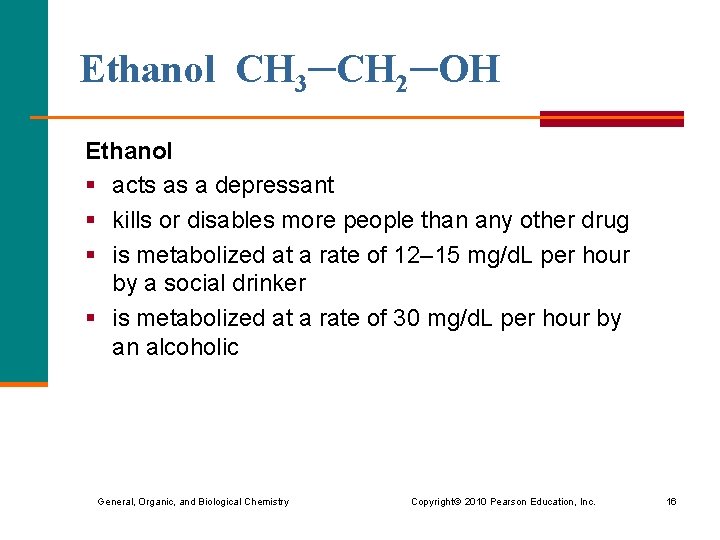 Ethanol $CH_3-CH_2-OH$

Ethanol

• acts as a depressant

• kills or disables more people than any other drug

• is metabolized at a rate of 12–15 mg/dL per hour by a social drinker

• is metabolized at a rate of 30 mg/dL per hour by an alcoholic

General, Organic, and Biological Chemistry Copyright© 2010 Pearson Education, Inc. 16